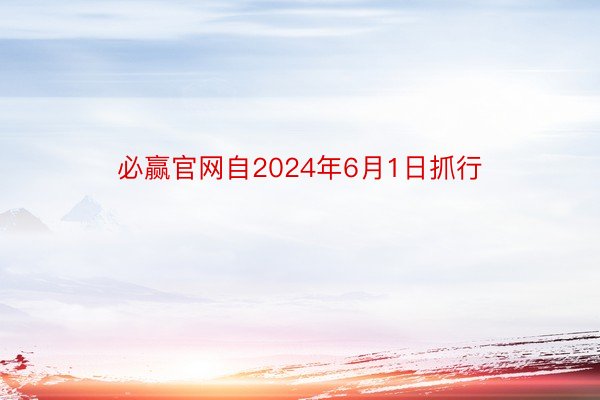 必赢官网自2024年6月1日抓行